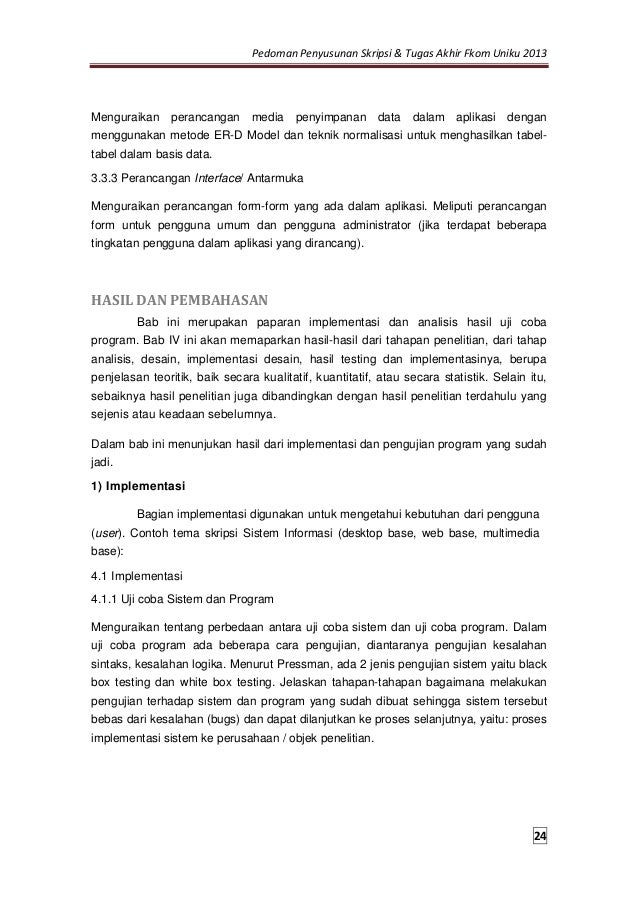 Pedoman Penyusunan Skripsi & Tugas Akhir Fkom Uniku 2013

Menguraikan perancangan media penyimpanan data dalam aplikasi dengan menggunakan metode ER-D Model dan teknik normalisasi untuk menghasilkan tabel-tabel dalam basis data.

3.3.3 Perancangan Interface/ Antarmuka

Menguraikan perancangan form-form yang ada dalam aplikasi. Meliputi perancangan form untuk pengguna umum dan pengguna administrator (jika terdapat beberapa tingkatan pengguna dalam aplikasi yang dirancang).

HASIL DAN PEMBAHASAN

Bab ini merupakan paparan implementasi dan analisis hasil uji coba program. Bab IV ini akan memaparkan hasil-hasil dari tahapan penelitian, dari tahap analisis, desain, implementasi desain, hasil testing dan implementasinya, berupa penjelasan teoritik, baik secara kualitatif, kuantitatif, atau secara statistik. Selain itu, sebaiknya hasil penelitian juga dibandingkan dengan hasil penelitian terdahulu yang sejenis atau keadaan sebelumnya.

Dalam bab ini menunjukan hasil dari implementasi dan pengujian program yang sudah jadi.

1) Implementasi

Bagian implementasi digunakan untuk mengetahui kebutuhan dari pengguna (user). Contoh tema skripsi Sistem Informasi (desktop base, web base, multimedia base):

4.1 Implementasi

4.1.1 Uji coba Sistem dan Program

Menguraikan tentang perbedaan antara uji coba sistem dan uji coba program. Dalam uji coba program ada beberapa cara pengujian, diantaranya pengujian kesalahan sintaks, kesalahan logika. Menurut Pressman, ada 2 jenis pengujian sistem yaitu black box testing dan white box testing. Jelaskan tahapan-tahapan bagaimana melakukan pengujian terhadap sistem dan program yang sudah dibuat sehingga sistem tersebut bebas dari kesalahan (bugs) dan dapat dilanjutkan ke proses selanjutnya, yaitu: proses implementasi sistem ke perusahaan / objek penelitian.

24